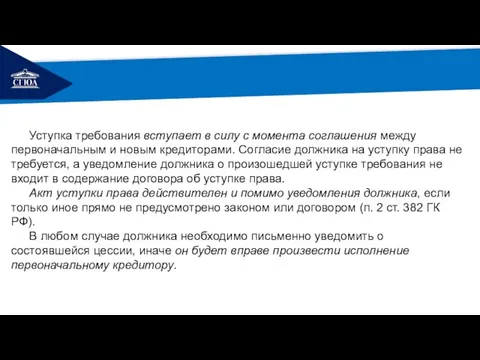 СГЮА

Уступка требования вступает в силу с момента соглашения между первоначальным и новым кредиторами. Согласие должника на уступку права не требуется, а уведомление должника о произошедшей уступке требования не входит в содержание договора об уступке права.

Акт уступки права действителен и помимо уведомления должника, если только иное прямо не предусмотрено законом или договором (п. 2 ст. 382 ГК РФ).

В любом случае должника необходимо письменно уведомить о состоявшейся цессии, иначе он будет вправе произвести исполнение первоначальному кредитору.